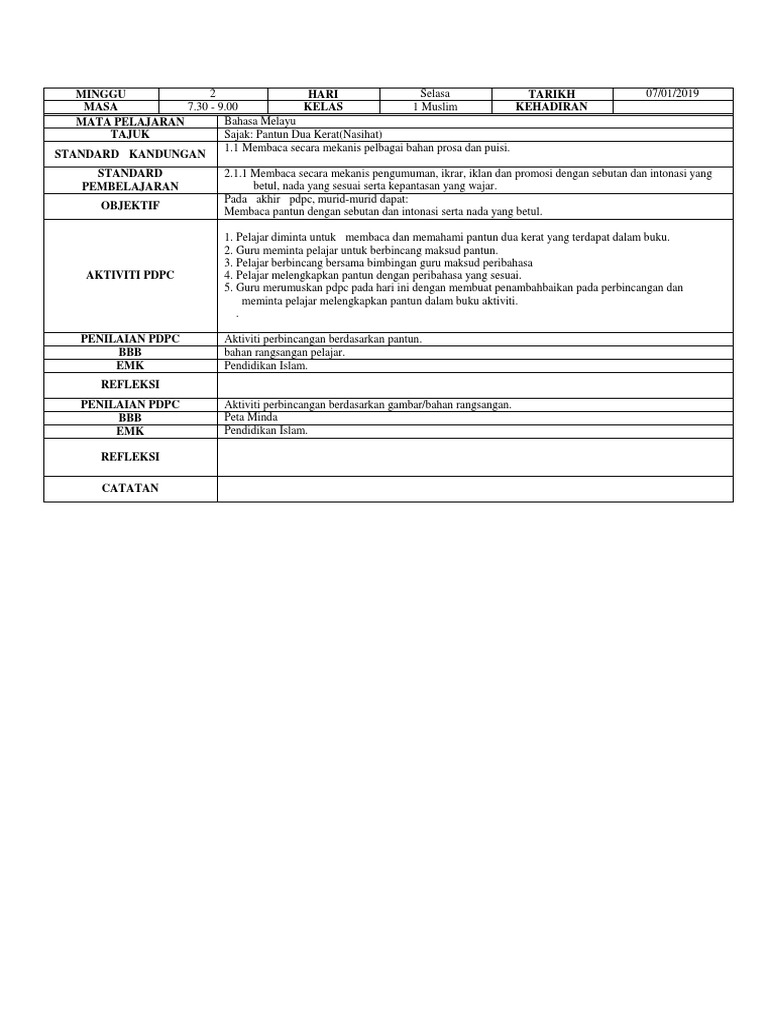 | MINGGU | 2 | HARI | Selasa | TARIKH | 07/01/2019 |
|---|---|---|---|---|---|
| MASA | 7.30 - 9.00 | KELAS | 1 Muslim | KEHADIRAN | |

| | |
|---|---|
| MATA PELAJARAN | Bahasa Melayu |
| TAJUK | Sajak: Pantun Dua Kerat(Nasihat) |
| STANDARD KANDUNGAN | 1.1 Membaca secara mekanis pelbagai bahan prosa dan puisi. |
| STANDARD PEMBELAJARAN | 2.1.1 Membaca secara mekanis pengumuman, ikrar, iklan dan promosi dengan sebutan dan intonasi yang betul, nada yang sesuai serta kepantasan yang wajar. |
| OBJEKTIF | Pada akhir pdpc, murid-murid dapat: Membaca pantun dengan sebutan dan intonasi serta nada yang betul. |
| AKTIVITI PDPC | 1. Pelajar diminta untuk membaca dan memahami pantun dua kerat yang terdapat dalam buku. 2. Guru meminta pelajar untuk berbincang maksud pantun. 3. Pelajar berbincang bersama bimbingan guru maksud peribahasa 4. Pelajar melengkapkan pantun dengan peribahasa yang sesuai. 5. Guru merumuskan pdpc pada hari ini dengan membuat penambahbaikan pada perbincangan dan meminta pelajar melengkapkan pantun dalam buku aktiviti. . |
| PENILAIAN PDPC | Aktiviti perbincangan berdasarkan pantun. |
| BBB | bahan rangsangan pelajar. |
| EMK | Pendidikan Islam. |
| REFLEKSI | |
| PENILAIAN PDPC | Aktiviti perbincangan berdasarkan gambar/bahan rangsangan. |
| BBB | Peta Minda |
| EMK | Pendidikan Islam. |
| REFLEKSI | |
| CATATAN | |